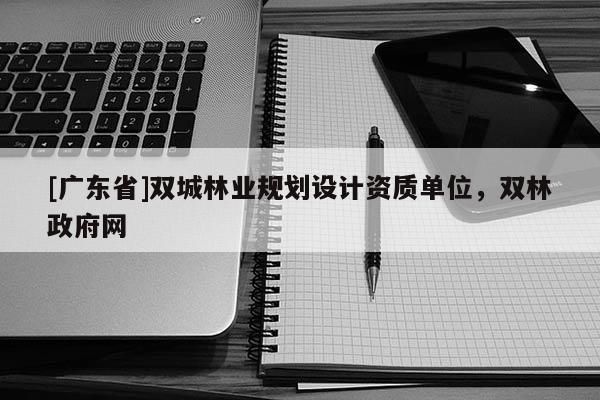 [广东省]双城林业规划设计资质单位，双林政府网